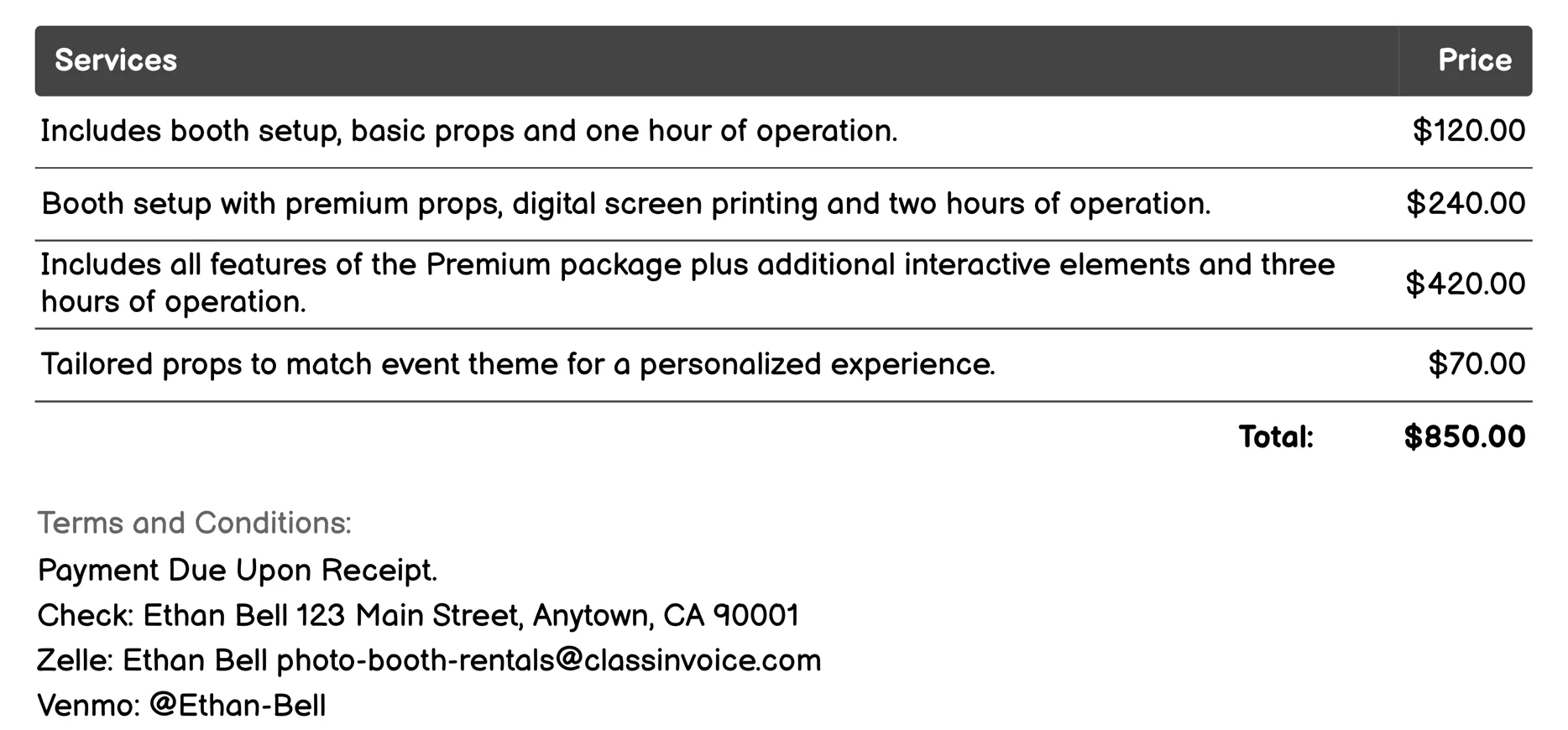 | Services | Price |
|---|---|
| Includes booth setup, basic props and one hour of operation. | \$120.00 |
| Booth setup with premium props, digital screen printing and two hours of operation. | \$240.00 |
| Includes all features of the Premium package plus additional interactive elements and three hours of operation. | \$420.00 |
| Tailored props to match event theme for a personalized experience. | \$70.00 |
| Total: | \$850.00 |

Terms and Conditions:

Payment Due Upon Receipt.

Check: Ethan Bell 123 Main Street, Anytown, CA 90001

Zelle: Ethan Bell photo-booth-rentals@classinvoice.com

Venmo: @Ethan-Bell